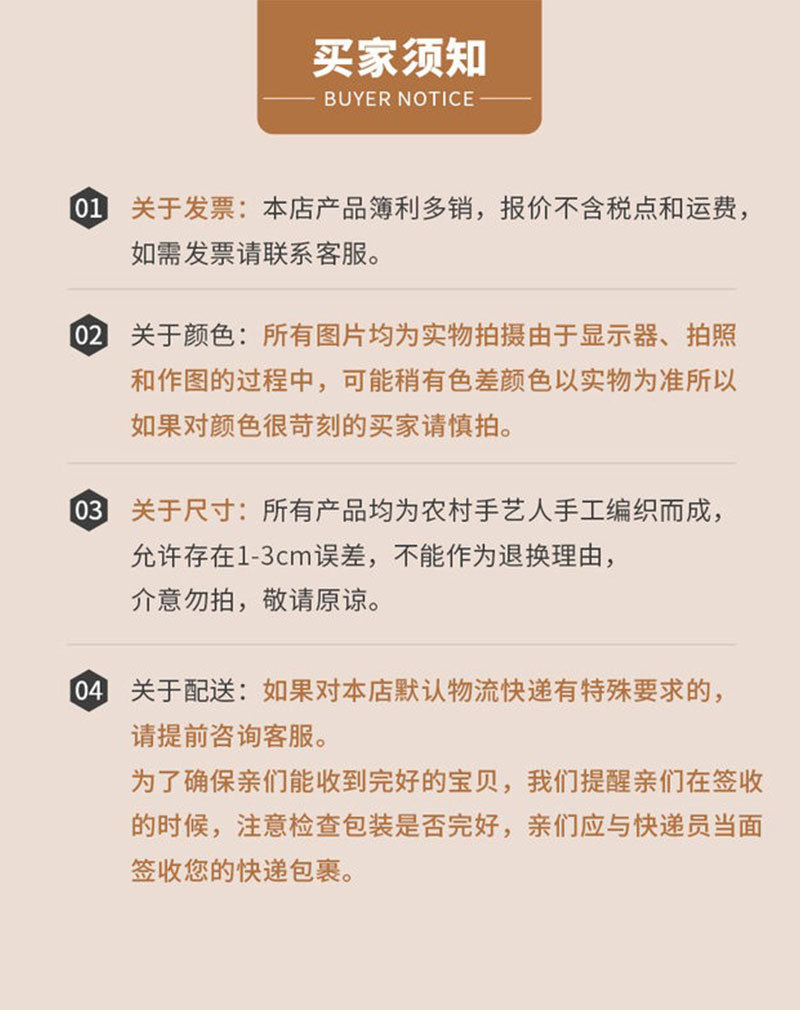 买家须知
BUYER NOTICE

01 关于发票：本店产品薄利多销，报价不含税点和运费，如需发票请联系客服。

02 关于颜色：所有图片均为实物拍摄由于显示器、拍照和作图的过程中，可能稍有色差颜色以实物为准所以如果对颜色很苛刻的买家请慎拍。

03 关于尺寸：所有产品均为农村手艺人手工编织而成，允许存在1-3cm误差，不能作为退换理由，介意勿拍，敬请原谅。

04 关于配送：如果对本店默认物流快递有特殊要求的，请提前咨询客服。
为了确保亲们能收到完好的宝贝，我们提醒亲们在签收的时候，注意检查包装是否完好，亲们应与快递员当面签收您的快递包裹。